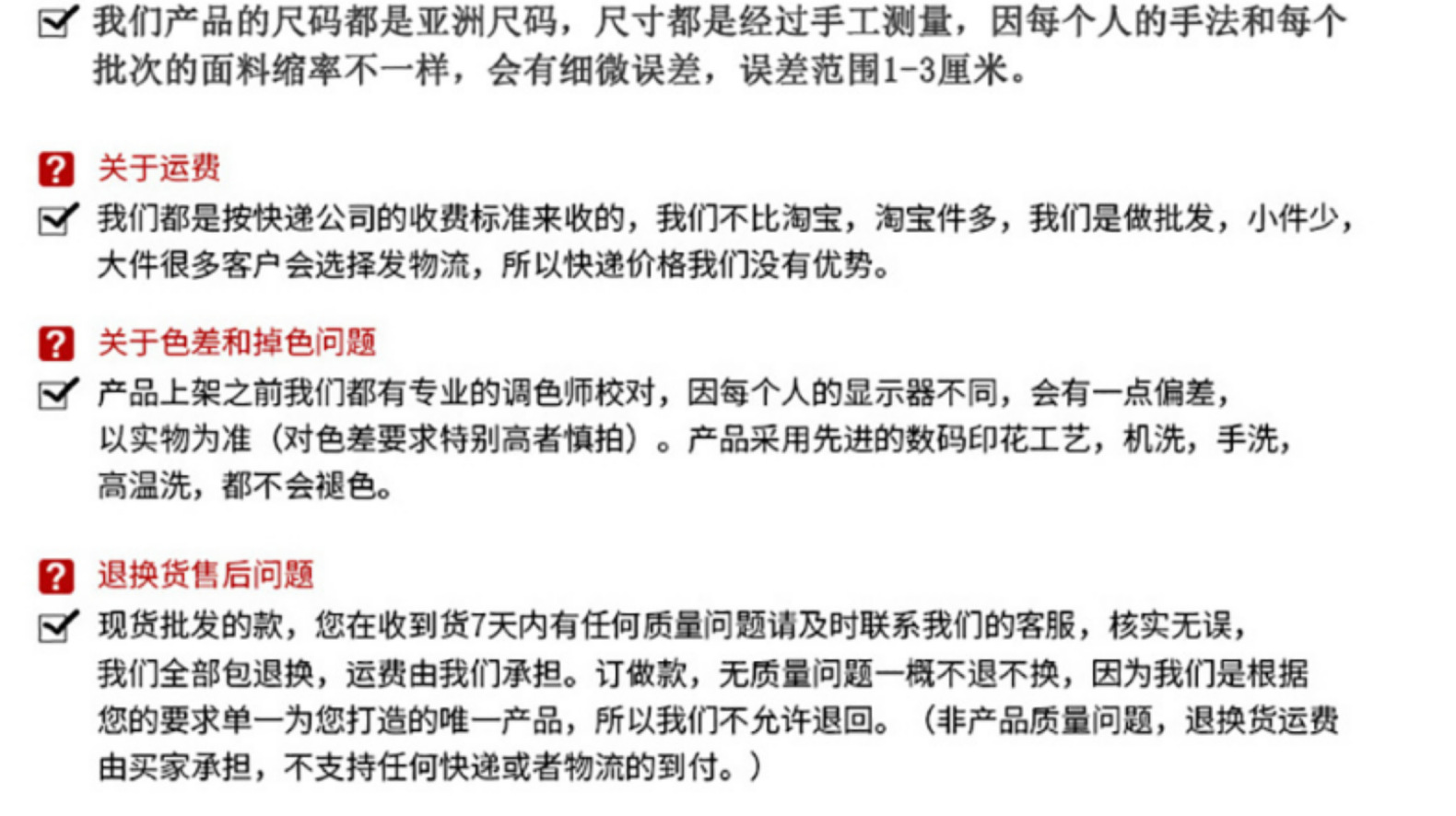 ☑ 我们产品的尺码都是亚洲尺码，尺寸都是经过手工测量，因每个人的手法和每个批次的面料缩率不一样，会有细微误差，误差范围1-3厘米。

? 关于运费

☑ 我们都是按快递公司的收费标准来收的，我们不比淘宝，淘宝件多，我们是做批发，小件少，大件很多客户会选择发物流，所以快递价格我们没有优势。

? 关于色差和掉色问题

☑ 产品上架之前我们都有专业的调色师校对，因每个人的显示器不同，会有一点偏差，以实物为准（对色差要求特别高者慎拍）。产品采用先进的数码印花工艺，机洗，手洗，高温洗，都不会褪色。

? 退换货售后问题

☑ 现货批发的款，您在收到货7天内有任何质量问题请及时联系我们的客服，核实无误，我们全部包退换，运费由我们承担。订做款，无质量问题一概不退不换，因为我们是根据您的要求单一为您打造的唯一产品，所以我们不允许退回。（非产品质量问题，退换货运费由买家承担，不支持任何快递或者物流的到付。）